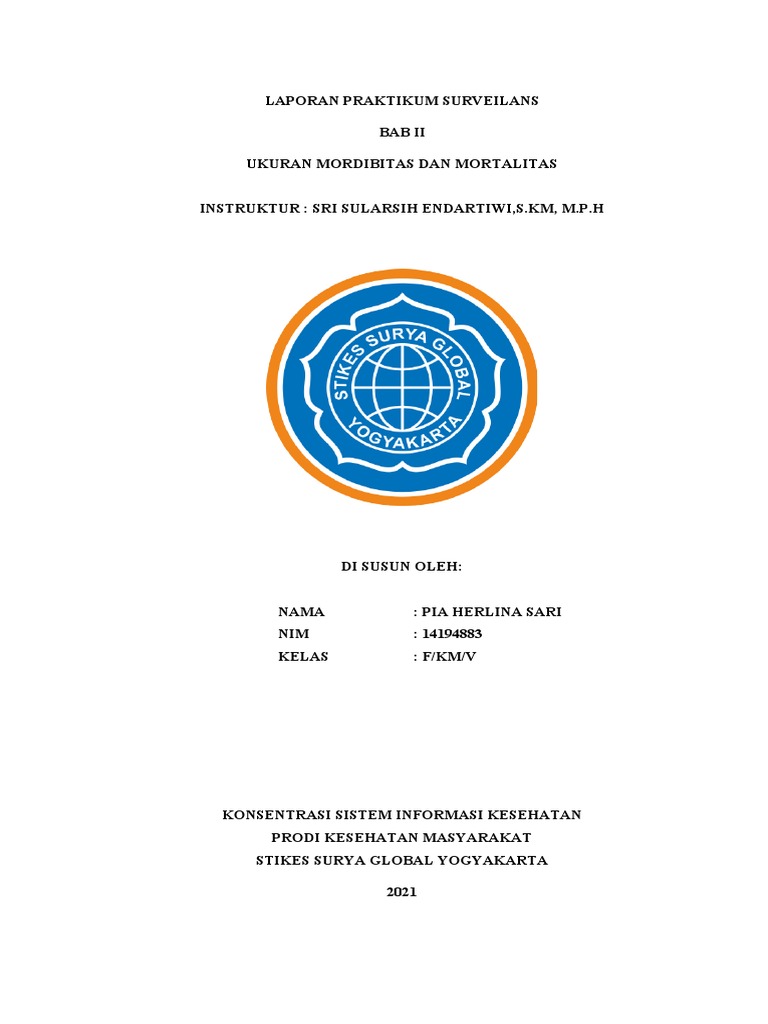 LAPORAN PRAKTIKUM SURVEILANS

BAB II

UKURAN MORDIBITAS DAN MORTALITAS

INSTRUKTUR : SRI SULARSIH ENDARTIWI,S.KM, M.P.H

STIKES SURYA GLOBAL YOGYAKARTA

DI SUSUN OLEH:

NAMA : PIA HERLINA SARI
NIM : 14194883
KELAS : F/KM/V

KONSENTRASI SISTEM INFORMASI KESEHATAN
PRODI KESEHATAN MASYARAKAT
STIKES SURYA GLOBAL YOGYAKARTA

2021